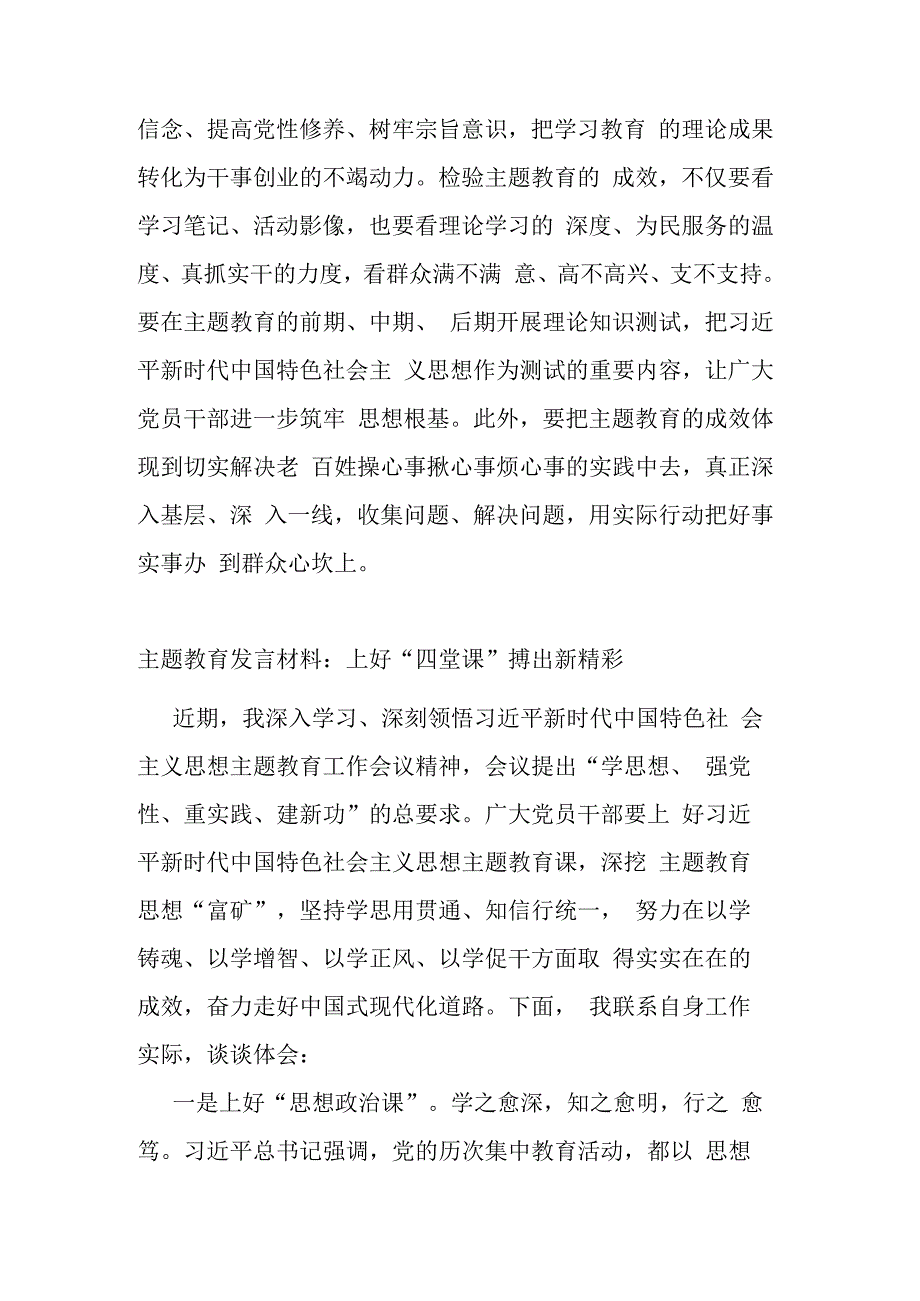 信念、提高党性修养、树牢宗旨意识，把学习教育 的理论成果转化为干事创业的不竭动力。检验主题教育的 成效，不仅要看学习笔记、活动影像，也要看理论学习的 深度、为民服务的温度、真抓实干的力度，看群众满不满 意、高不高兴、支不支持。要在主题教育的前期、中期、 后期开展理论知识测试，把习近平新时代中国特色社会主 义思想作为测试的重要内容，让广大党员干部进一步筑牢 思想根基。此外，要把主题教育的成效体现到切实解决老 百姓操心事揪心事烦心事的实践中去，真正深入基层、深 入一线，收集问题、解决问题，用实际行动把好事实事办 到群众心坎上。

主题教育发言材料：上好“四堂课”搏出新精彩

近期，我深入学习、深刻领悟习近平新时代中国特色社 会主义思想主题教育工作会议精神，会议提出“学思想、 强党性、重实践、建新功”的总要求。广大党员干部要上 好习近平新时代中国特色社会主义思想主题教育课，深挖 主题教育思想“富矿”，坚持学思用贯通、知信行统一， 努力在以学铸魂、以学增智、以学正风、以学促干方面取 得实实在在的成效，奋力走好中国式现代化道路。下面， 我联系自身工作实际，谈谈体会：

一是上好“思想政治课”。学之愈深，知之愈明，行之 愈笃。习近平总书记强调，党的历次集中教育活动，都以 思想